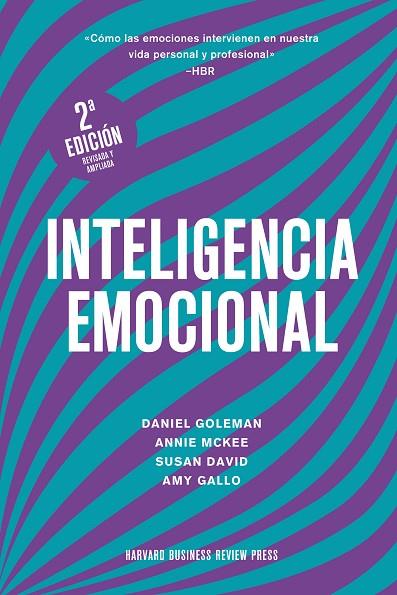 «Cómo las emociones intervienen en nuestra vida personal y profesional»
–HBR

2ª
EDICIÓN
REVISADA Y AMPLIADA

INTELIGENCIA EMOCIONAL

DANIEL GOLEMAN
ANNIE MCKEE
SUSAN DAVID
AMY GALLO

HARVARD BUSINESS REVIEW PRESS